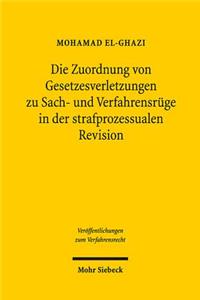 MOHAMAD EL-GHAZI

Die Zuordnung von Gesetzesverletzungen zu Sach- und Verfahrensrüge in der strafprozessualen Revision

Veröffentlichungen zum Verfahrensrecht

Mohr Siebeck